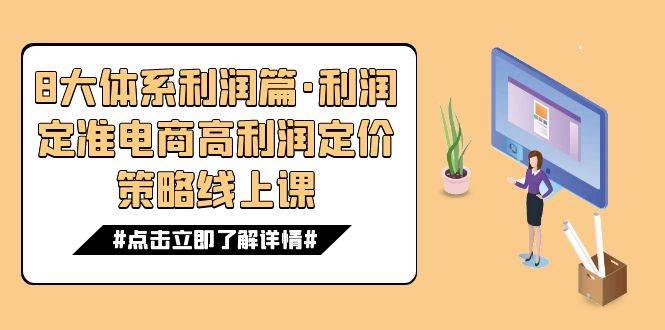 8大体系利润篇·利润定准电商高利润定价策略线上课

#点击立即了解详情#